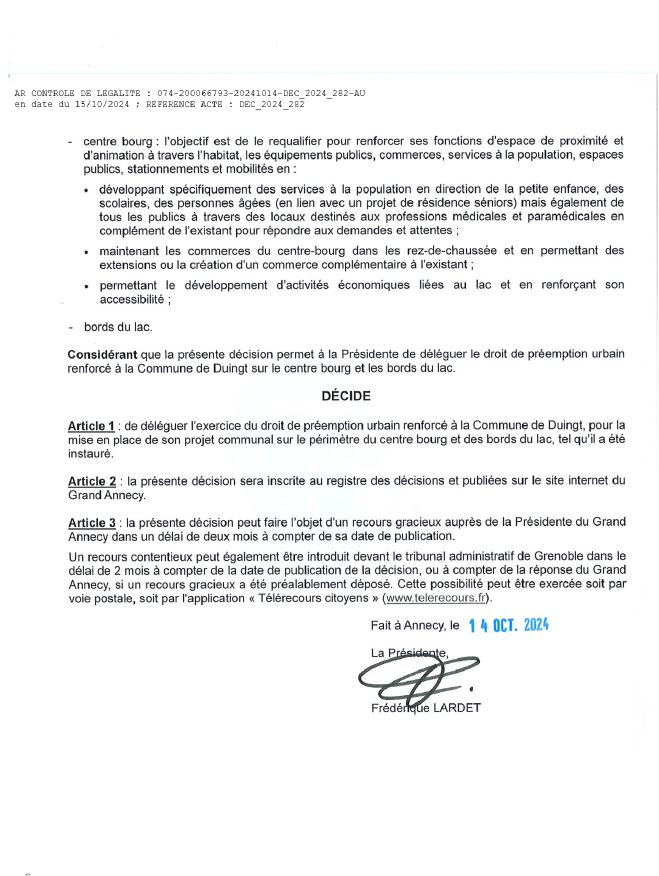 AR CONTROLE DE LEGALITE : 074-200066793-20241014-DEC_2024_282-AU
en date du 15/10/2024 ; REFERENCE ACTE : DEC_2024_282

- centre bourg : l'objectif est de le requalifier pour renforcer ses fonctions d'espace de proximité et d'animation à travers l'habitat, les équipements publics, commerces, services à la population, espaces publics, stationnements et mobilités en :

• développant spécifiquement des services à la population en direction de la petite enfance, des scolaires, des personnes âgées (en lien avec un projet de résidence séniors) mais également de tous les publics à travers des locaux destinés aux professions médicales et paramédicales en complément de l'existant pour répondre aux demandes et attentes ;

• maintenant les commerces du centre-bourg dans les rez-de-chaussée et en permettant des extensions ou la création d'un commerce complémentaire à l'existant ;

• permettant le développement d'activités économiques liées au lac et en renforçant son accessibilité ;

- bords du lac.

Considérant que la présente décision permet à la Présidente de déléguer le droit de préemption urbain renforcé à la Commune de Duingt sur le centre bourg et les bords du lac.

DÉCIDE

Article 1 : de déléguer l'exercice du droit de préemption urbain renforcé à la Commune de Duingt, pour la mise en place de son projet communal sur le périmètre du centre bourg et des bords du lac, tel qu'il a été instauré.

Article 2 : la présente décision sera inscrite au registre des décisions et publiées sur le site internet du Grand Annecy.

Article 3 : la présente décision peut faire l'objet d'un recours gracieux auprès de la Présidente du Grand Annecy dans un délai de deux mois à compter de sa date de publication.

Un recours contentieux peut également être introduit devant le tribunal administratif de Grenoble dans le délai de 2 mois à compter de la date de publication de la décision, ou à compter de la réponse du Grand Annecy, si un recours gracieux a été préalablement déposé. Cette possibilité peut être exercée soit par voie postale, soit par l'application « Télérecours citoyens » (www.telerecours.fr).

Fait à Annecy, le 14 OCT. 2024

La Présidente,

Frédérique LARDET